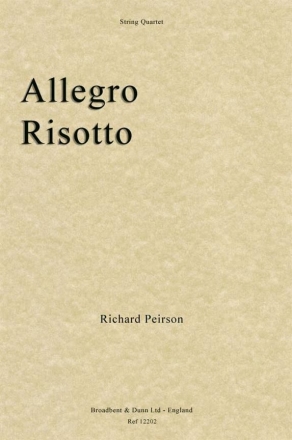 String Quartet

Allegro Risotto

Richard Peirson

Broadbent & Dunn Ltd - England
Ref 12202